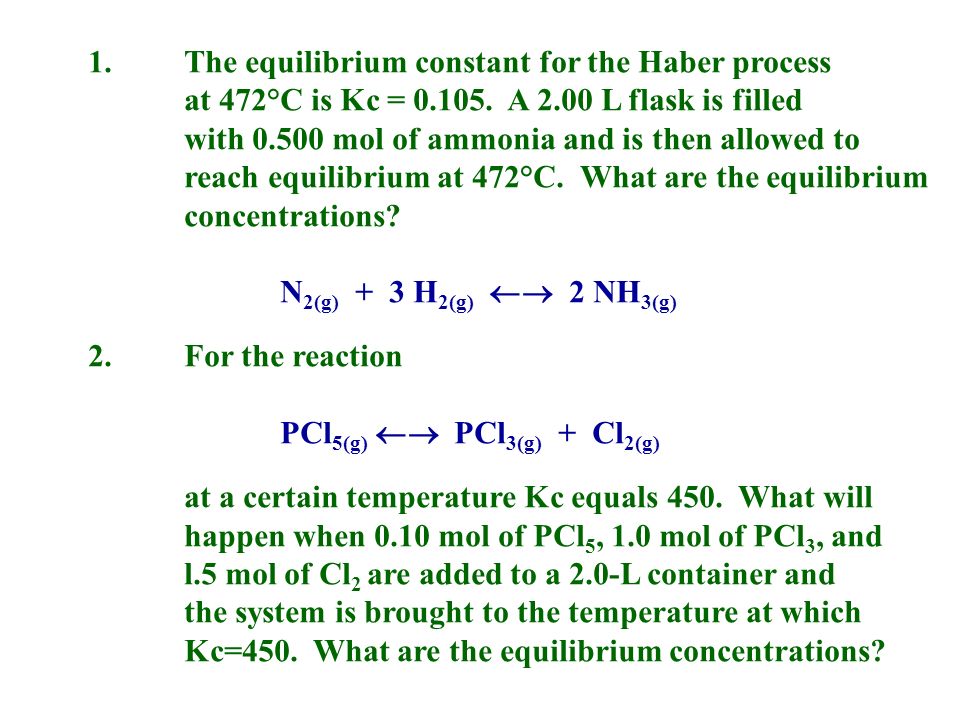 1. The equilibrium constant for the Haber process at 472°C is Kc = 0.105. A 2.00 L flask is filled with 0.500 mol of ammonia and is then allowed to reach equilibrium at 472°C. What are the equilibrium concentrations?

$N_{2(g)} + 3\ H_{2(g)} \longleftrightarrow 2\ NH_{3(g)}$

2. For the reaction

$PCl_{5(g)} \longleftrightarrow PCl_{3(g)} + Cl_{2(g)}$

at a certain temperature Kc equals 450. What will happen when 0.10 mol of $PCl_5$, 1.0 mol of $PCl_3$, and l.5 mol of $Cl_2$ are added to a 2.0-L container and the system is brought to the temperature at which Kc=450. What are the equilibrium concentrations?